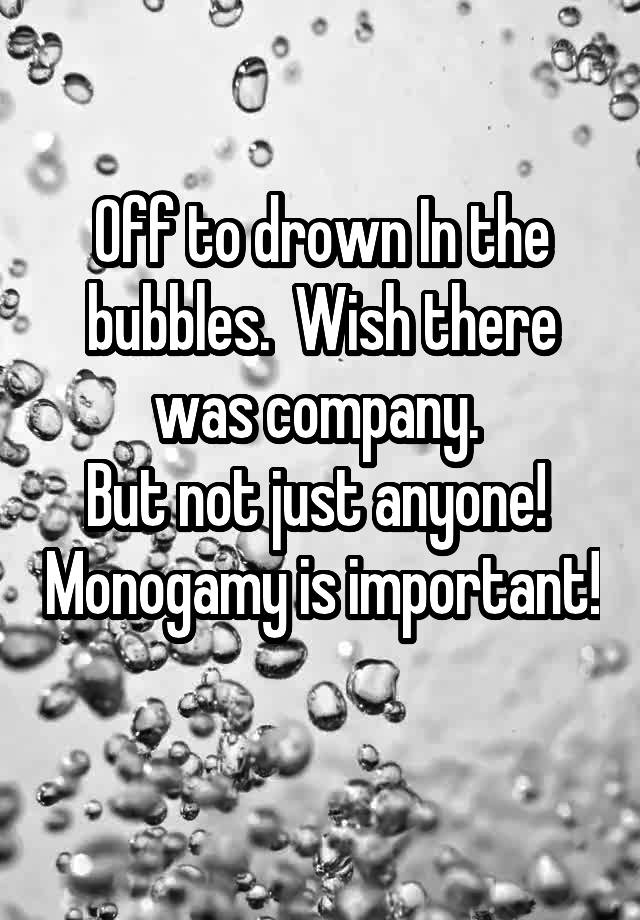 Off to drown In the bubbles. Wish there was company.
But not just anyone!
Monogamy is important!